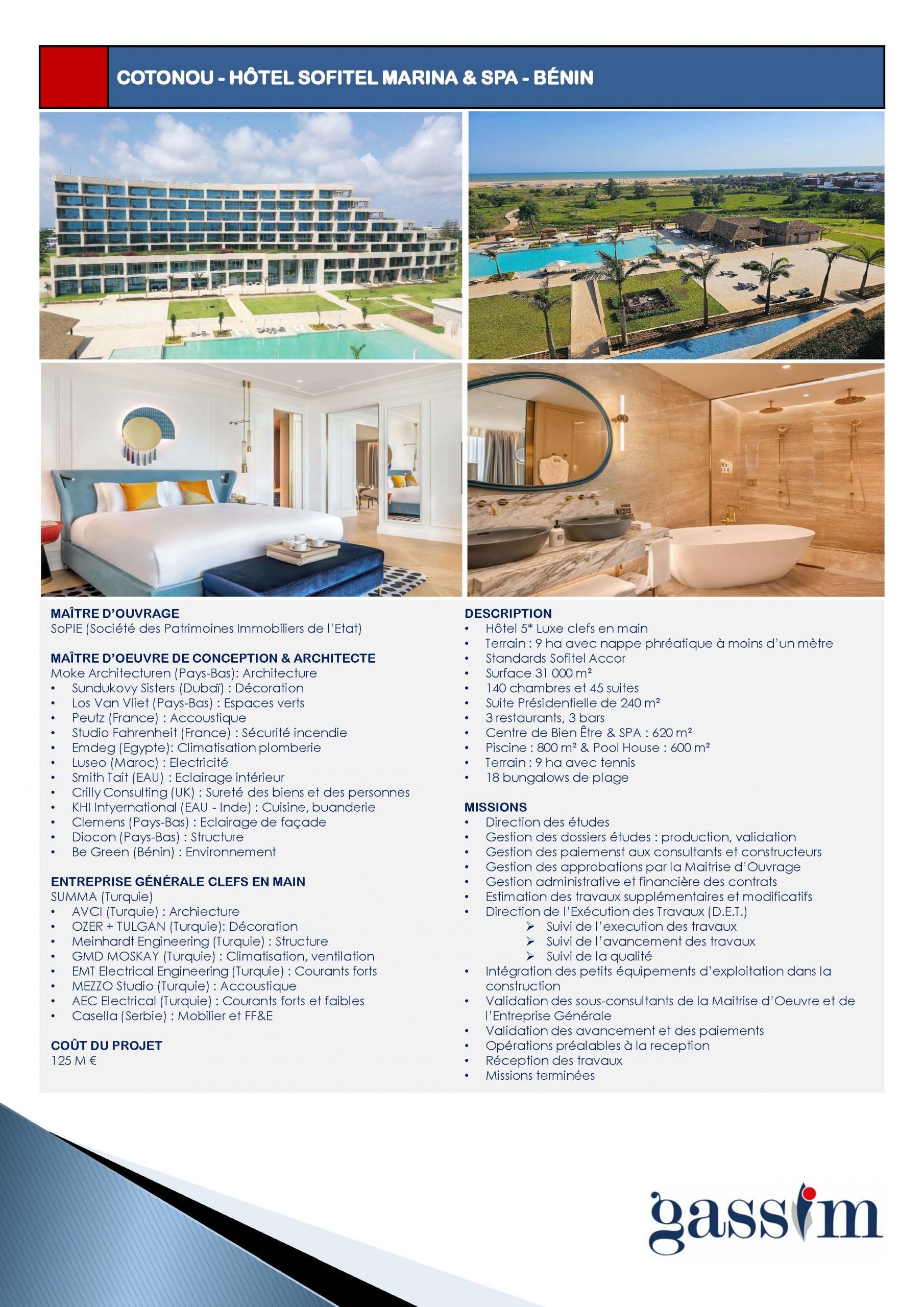 COTONOU - HÔTEL SOFITEL MARINA & SPA - BÉNIN

MAÎTRE D'OUVRAGE
SoPIE (Société des Patrimoines Immobiliers de l'Etat)

MAÎTRE D'OEUVRE DE CONCEPTION & ARCHITECTE
Moke Architecturen (Pays-Bas): Architecture
• Sundukovy Sisters (Dubaï) : Décoration
• Los Van Vliet (Pays-Bas) : Espaces verts
• Peutz (France) : Accoustique
• Studio Fahrenheit (France) : Sécurité incendie
• Emdeg (Egypte): Climatisation plomberie
• Luseo (Maroc) : Electricité
• Smith Tait (EAU) : Eclairage intérieur
• Crilly Consulting (UK) : Sureté des biens et des personnes
• KHI Intyernational (EAU - Inde) : Cuisine, buanderie
• Clemens (Pays-Bas) : Eclairage de façade
• Diocon (Pays-Bas) : Structure
• Be Green (Bénin) : Environnement

ENTREPRISE GÉNÉRALE CLEFS EN MAIN
SUMMA (Turquie)
• AVCI (Turquie) : Archiecture
• OZER + TULGAN (Turquie): Décoration
• Meinhardt Engineering (Turquie) : Structure
• GMD MOSKAY (Turquie) : Climatisation, ventilation
• EMT Electrical Engineering (Turquie) : Courants forts
• MEZZO Studio (Turquie) : Accoustique
• AEC Electrical (Turquie) : Courants forts et faibles
• Casella (Serbie) : Mobilier et FF&E

COÛT DU PROJET
125 M €

DESCRIPTION
• Hôtel 5* Luxe clefs en main
• Terrain : 9 ha avec nappe phréatique à moins d'un mètre
• Standards Sofitel Accor
• Surface 31 000 m²
• 140 chambres et 45 suites
• Suite Présidentielle de 240 m²
• 3 restaurants, 3 bars
• Centre de Bien Être & SPA : 620 m²
• Piscine : 800 m² & Pool House : 600 m²
• Terrain : 9 ha avec tennis
• 18 bungalows de plage

MISSIONS
• Direction des études
• Gestion des dossiers études : production, validation
• Gestion des paiemenst aux consultants et constructeurs
• Gestion des approbations par la Maitrise d'Ouvrage
• Gestion administrative et financière des contrats
• Estimation des travaux supplémentaires et modificatifs
• Direction de l'Exécution des Travaux (D.E.T.)
➢ Suivi de l'execution des travaux
➢ Suivi de l'avancement des travaux
➢ Suivi de la qualité
• Intégration des petits équipements d'exploitation dans la construction
• Validation des sous-consultants de la Maitrise d'Oeuvre et de l'Entreprise Générale
• Validation des avancement et des paiements
• Opérations préalables à la reception
• Réception des travaux
• Missions terminées

gassim